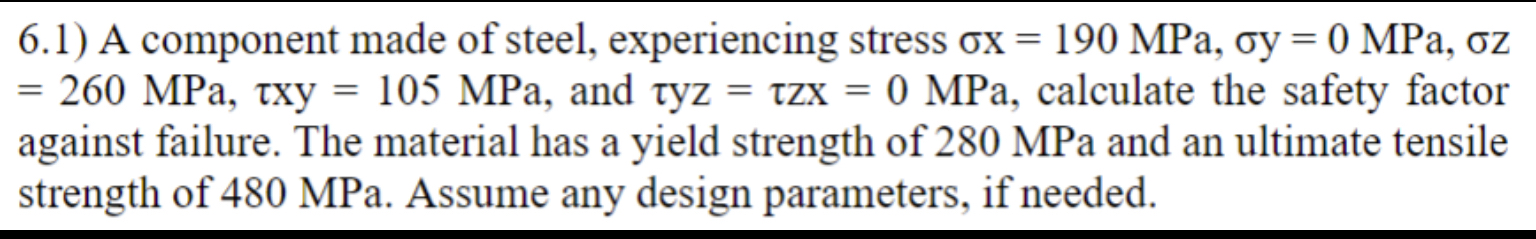 6.1) A component made of steel, experiencing stress σx = 190 MPa, σy = 0 MPa, σz = 260 MPa, τxy = 105 MPa, and τyz = τzx = 0 MPa, calculate the safety factor against failure. The material has a yield strength of 280 MPa and an ultimate tensile strength of 480 MPa. Assume any design parameters, if needed.